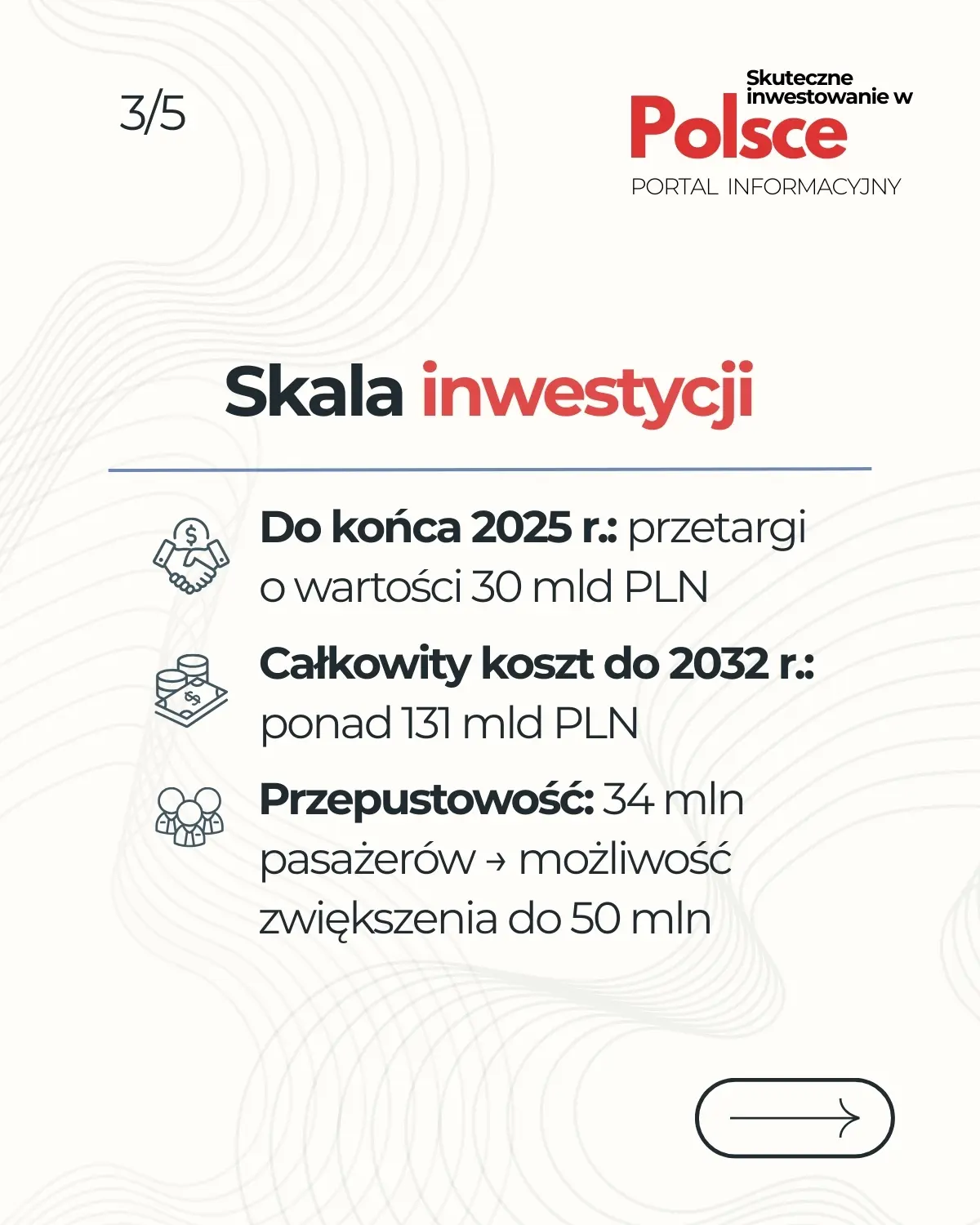 3/5

Skuteczne inwestowanie w
Polsce
PORTAL INFORMACYJNY

Skala inwestycji

Do końca 2025 r.: przetargi o wartości 30 mld PLN

Całkowity koszt do 2032 r.: ponad 131 mld PLN

Przepustowość: 34 mln pasażerów → możliwość zwiększenia do 50 mln